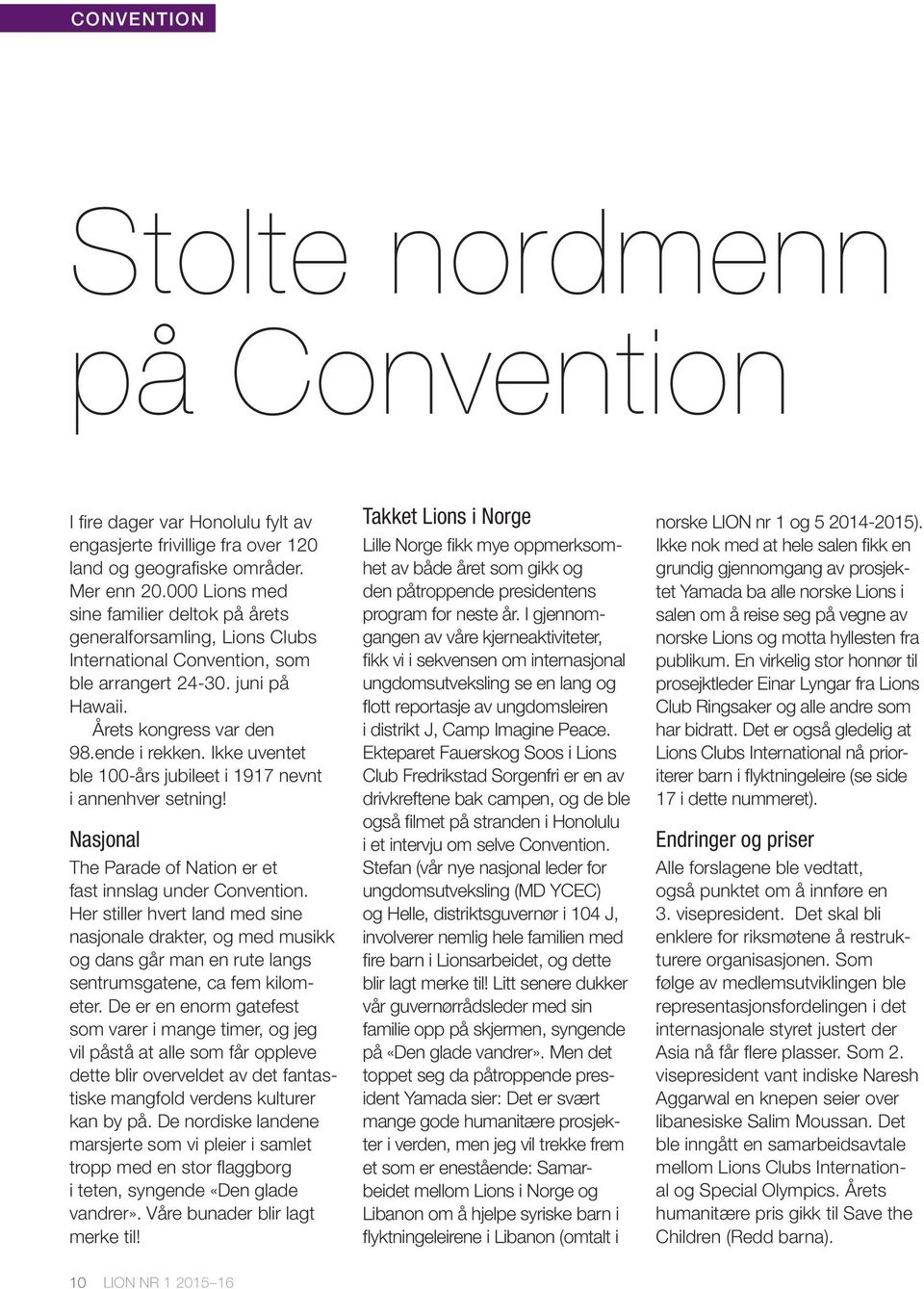 CONVENTION

Stolte nordmenn på Convention

I fire dager var Honolulu fylt av engasjerte frivillige fra over 120 land og geografiske områder. Mer enn 20.000 Lions med sine familier deltok på årets generalforsamling, Lions Clubs International Convention, som ble arrangert 24-30. juni på Hawaii.

Årets kongress var den 98.ende i rekken. Ikke uventet ble 100-års jubileet i 1917 nevnt i annenhver setning!

Nasjonal

The Parade of Nation er et fast innslag under Convention. Her stiller hvert land med sine nasjonale drakter, og med musikk og dans går man en rute langs sentrumsgatene, ca fem kilometer. De er en enorm gatefest som varer i mange timer, og jeg vil påstå at alle som får oppleve dette blir overveldet av det fantastiske mangfold verdens kulturer kan by på. De nordiske landene marsjerte som vi pleier i samlet tropp med en stor flaggborg i teten, syngende «Den glade vandrer». Våre bunader blir lagt merke til!

Takket Lions i Norge

Lille Norge fikk mye oppmerksomhet av både året som gikk og den påtroppende presidentens program for neste år. I gjennomgangen av våre kjerneaktiviteter, fikk vi i sekvensen om internasjonal ungdomsutveksling se en lang og flott reportasje av ungdomsleiren i distrikt J, Camp Imagine Peace. Ekteparet Fauerskog Soos i Lions Club Fredrikstad Sorgenfri er en av drivkreftene bak campen, og de ble også filmet på stranden i Honolulu i et intervju om selve Convention. Stefan (vår nye nasjonal leder for ungdomsutveksling (MD YCEC) og Helle, distriktsguvernør i 104 J, involverer nemlig hele familien med fire barn i Lionsarbeidet, og dette blir lagt merke til! Litt senere dukker vår guvernørrådsleder med sin familie opp på skjermen, syngende på «Den glade vandrer». Men det toppet seg da påtroppende president Yamada sier: Det er svært mange gode humanitære prosjekter i verden, men jeg vil trekke frem et som er enestående: Samarbeidet mellom Lions i Norge og Libanon om å hjelpe syriske barn i flyktningeleirene i Libanon (omtalt i norske LION nr 1 og 5 2014-2015). Ikke nok med at hele salen fikk en grundig gjennomgang av prosjektet Yamada ba alle norske Lions i salen om å reise seg på vegne av norske Lions og motta hyllesten fra publikum. En virkelig stor honnør til prosejktleder Einar Lyngar fra Lions Club Ringsaker og alle andre som har bidratt. Det er også gledelig at Lions Clubs International nå prioriterer barn i flyktningeleire (se side 17 i dette nummeret).

Endringer og priser

Alle forslagene ble vedtatt, også punktet om å innføre en 3. visepresident. Det skal bli enklere for riksmøtene å restrukturere organisasjonen. Som følge av medlemsutviklingen ble representasjonsfordelingen i det internasjonale styret justert der Asia nå får flere plasser. Som 2. visepresident vant indiske Naresh Aggarwal en knepen seier over libanesiske Salim Moussan. Det ble inngått en samarbeidsavtale mellom Lions Clubs International og Special Olympics. Årets humanitære pris gikk til Save the Children (Redd barna).

10 LION NR 1 2015–16